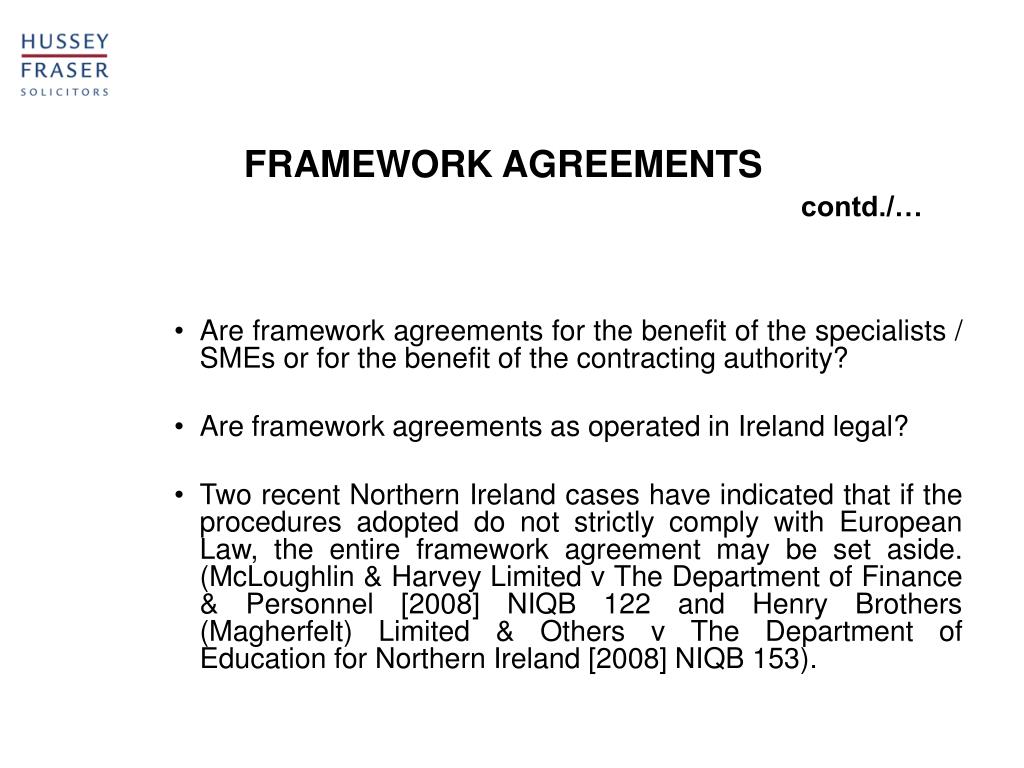 HUSSEY
FRASER
SOLICITORS

FRAMEWORK AGREEMENTS

contd./…

• Are framework agreements for the benefit of the specialists / SMEs or for the benefit of the contracting authority?

• Are framework agreements as operated in Ireland legal?

• Two recent Northern Ireland cases have indicated that if the procedures adopted do not strictly comply with European Law, the entire framework agreement may be set aside. (McLoughlin & Harvey Limited v The Department of Finance & Personnel [2008] NIQB 122 and Henry Brothers (Magherfelt) Limited & Others v The Department of Education for Northern Ireland [2008] NIQB 153).